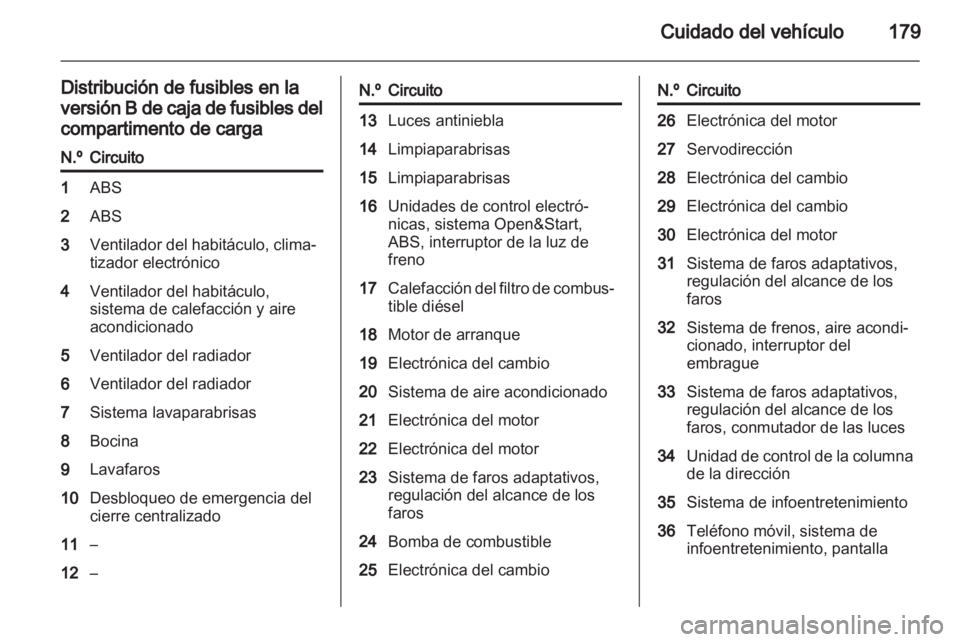 Cuidado del vehículo 179

Distribución de fusibles en la versión B de caja de fusibles del compartimento de carga

| N.º | Circuito |
|---|---|
| 1 | ABS |
| 2 | ABS |
| 3 | Ventilador del habitáculo, climatizador electrónico |
| 4 | Ventilador del habitáculo, sistema de calefacción y aire acondicionado |
| 5 | Ventilador del radiador |
| 6 | Ventilador del radiador |
| 7 | Sistema lavaparabrisas |
| 8 | Bocina |
| 9 | Lavafaros |
| 10 | Desbloqueo de emergencia del cierre centralizado |
| 11 | – |
| 12 | – |

| N.º | Circuito |
|---|---|
| 13 | Luces antiniebla |
| 14 | Limpiaparabrisas |
| 15 | Limpiaparabrisas |
| 16 | Unidades de control electrónicas, sistema Open&Start, ABS, interruptor de la luz de freno |
| 17 | Calefacción del filtro de combustible diésel |
| 18 | Motor de arranque |
| 19 | Electrónica del cambio |
| 20 | Sistema de aire acondicionado |
| 21 | Electrónica del motor |
| 22 | Electrónica del motor |
| 23 | Sistema de faros adaptativos, regulación del alcance de los faros |
| 24 | Bomba de combustible |
| 25 | Electrónica del cambio |

| N.º | Circuito |
|---|---|
| 26 | Electrónica del motor |
| 27 | Servodirección |
| 28 | Electrónica del cambio |
| 29 | Electrónica del cambio |
| 30 | Electrónica del motor |
| 31 | Sistema de faros adaptativos, regulación del alcance de los faros |
| 32 | Sistema de frenos, aire acondicionado, interruptor del embrague |
| 33 | Sistema de faros adaptativos, regulación del alcance de los faros, conmutador de las luces |
| 34 | Unidad de control de la columna de la dirección |
| 35 | Sistema de infoentretenimiento |
| 36 | Teléfono móvil, sistema de infoentretenimiento, pantalla |

carmanualsonline.info